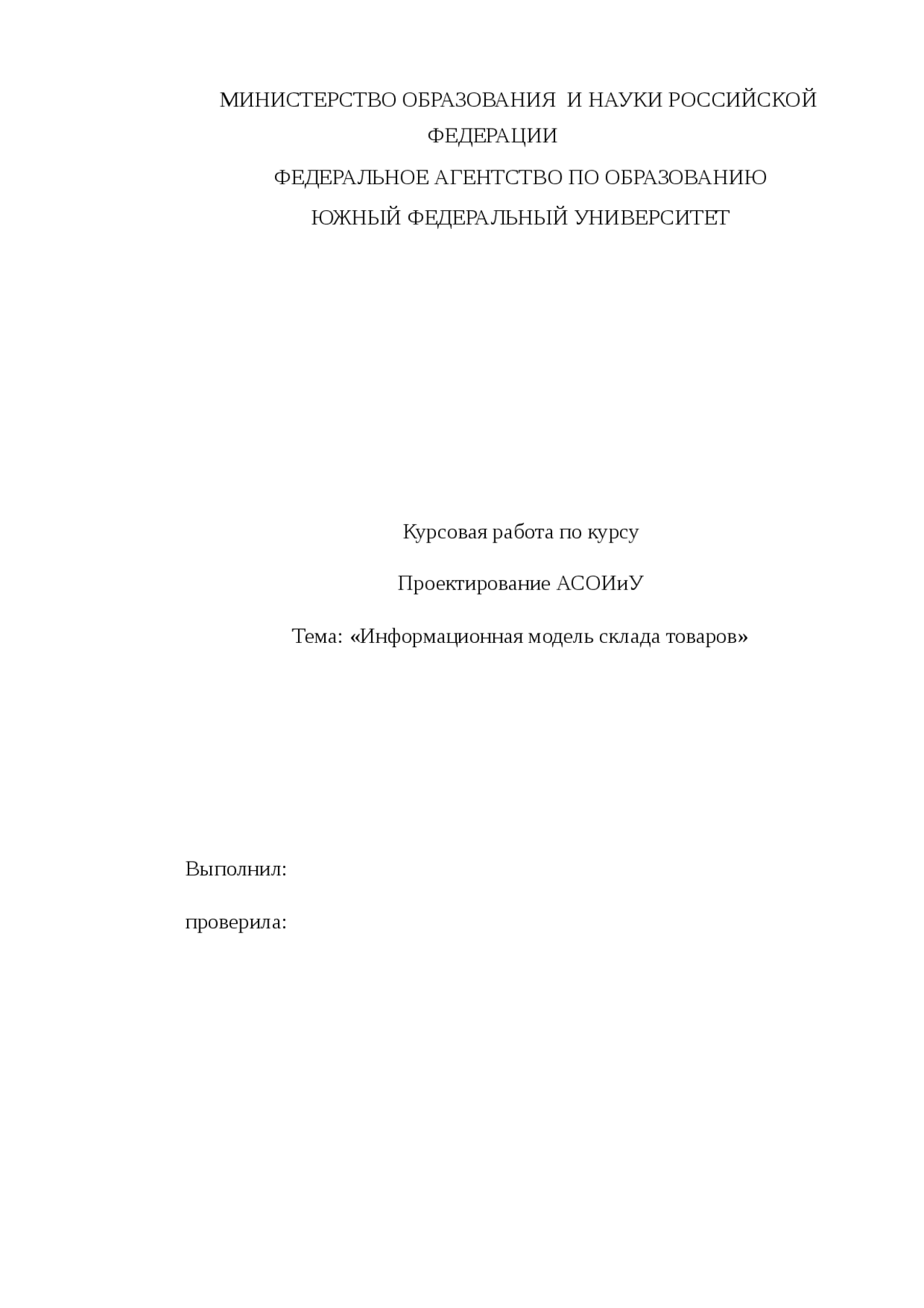 МИНИСТЕРСТВО ОБРАЗОВАНИЯ И НАУКИ РОССИЙСКОЙ ФЕДЕРАЦИИ

ФЕДЕРАЛЬНОЕ АГЕНТСТВО ПО ОБРАЗОВАНИЮ

ЮЖНЫЙ ФЕДЕРАЛЬНЫЙ УНИВЕРСИТЕТ

Курсовая работа по курсу

Проектирование АСОИиУ

Тема: «Информационная модель склада товаров»

Выполнил:

проверила: